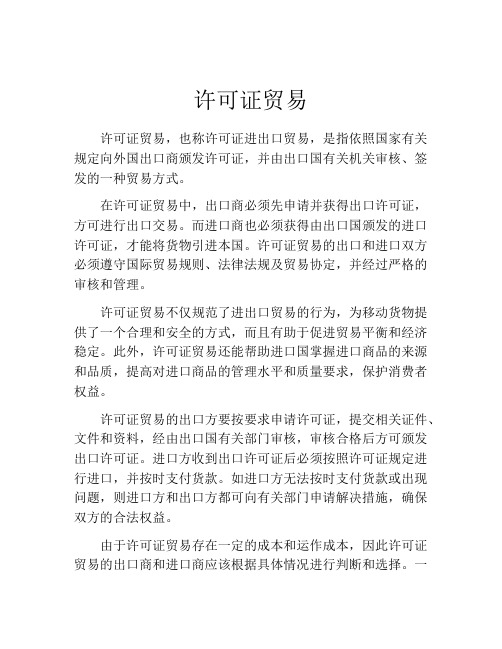 许可证贸易

许可证贸易，也称许可证进出口贸易，是指依照国家有关规定向外国出口商颁发许可证，并由出口国有关机关审核、签发的一种贸易方式。

在许可证贸易中，出口商必须先申请并获得出口许可证，方可进行出口交易。而进口商也必须获得由出口国颁发的进口许可证，才能将货物引进本国。许可证贸易的出口和进口双方必须遵守国际贸易规则、法律法规及贸易协定，并经过严格的审核和管理。

许可证贸易不仅规范了进出口贸易的行为，为移动货物提供了一个合理和安全的方式，而且有助于促进贸易平衡和经济稳定。此外，许可证贸易还能帮助进口国掌握进口商品的来源和品质，提高对进口商品的管理水平和质量要求，保护消费者权益。

许可证贸易的出口方要按要求申请许可证，提交相关证件、文件和资料，经由出口国有关部门审核，审核合格后方可颁发出口许可证。进口方收到出口许可证后必须按照许可证规定进行进口，并按时支付货款。如进口方无法按时支付货款或出现问题，则进口方和出口方都可向有关部门申请解决措施，确保双方的合法权益。

由于许可证贸易存在一定的成本和运作成本，因此许可证贸易的出口商和进口商应该根据具体情况进行判断和选择。一